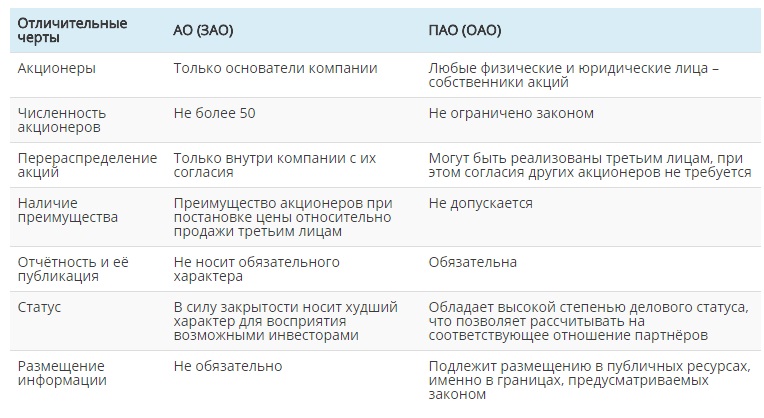 | Отличительные черты | АО (ЗАО) | ПАО (ОАО) |
|---|---|---|
| Акционеры | Только основатели компании | Любые физические и юридические лица – собственники акций |
| Численность акционеров | Не более 50 | Не ограничено законом |
| Перераспределение акций | Только внутри компании с их согласия | Могут быть реализованы третьим лицам, при этом согласия других акционеров не требуется |
| Наличие преимущества | Преимущество акционеров при постановке цены относительно продажи третьим лицам | Не допускается |
| Отчётность и её публикация | Не носит обязательного характера | Обязательна |
| Статус | В силу закрытости носит худший характер для восприятия возможными инвесторами | Обладает высокой степенью делового статуса, что позволяет рассчитывать на соответствующее отношение партнёров |
| Размещение информации | Не обязательно | Подлежит размещению в публичных ресурсах, именно в границах, предусматриваемых законом |